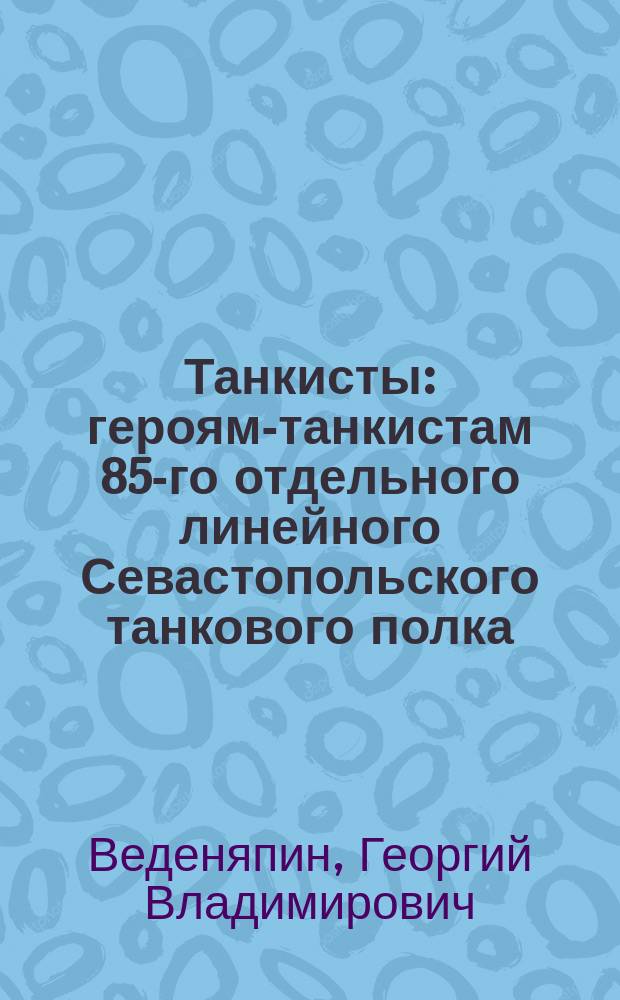 Танкисты: героям-танкистам 85-го отдельного линейного Севастопольского танкового полка

Веденяпин, Георгий Владимирович